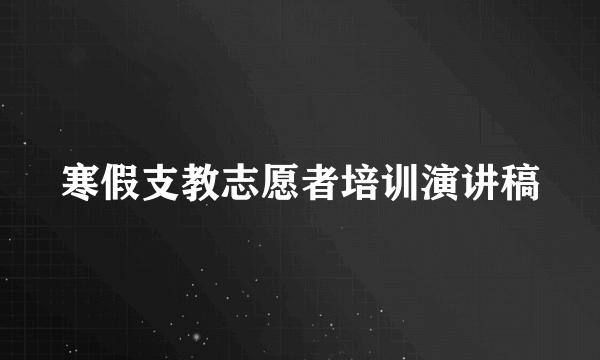 寒假支教志愿者培训演讲稿